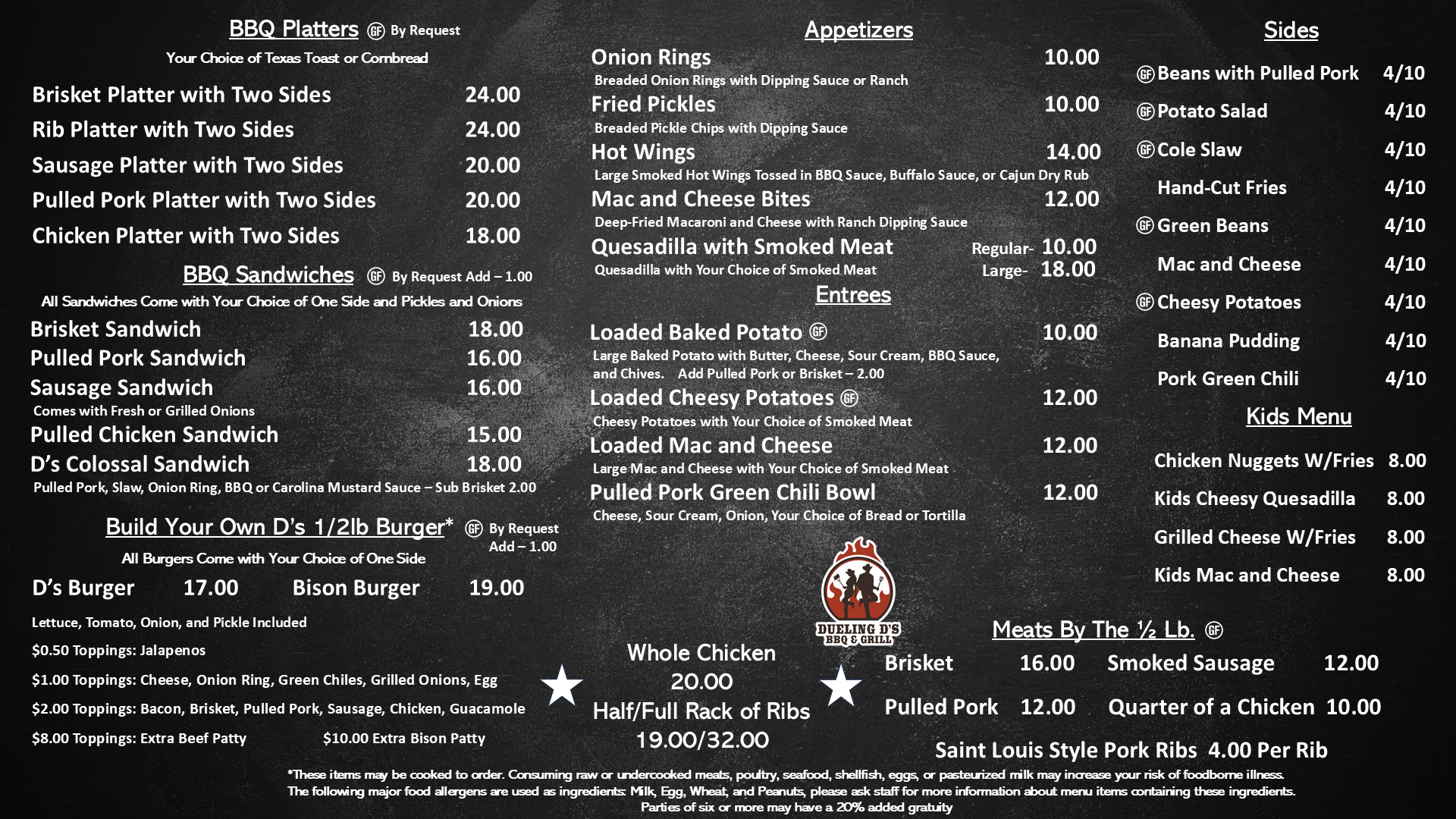 BBQ Platters GF By Request

Your Choice of Texas Toast or Cornbread

Brisket Platter with Two Sides 24.00

Rib Platter with Two Sides 24.00

Sausage Platter with Two Sides 20.00

Pulled Pork Platter with Two Sides 20.00

Chicken Platter with Two Sides 18.00

BBQ Sandwiches GF By Request Add – 1.00

All Sandwiches Come with Your Choice of One Side and Pickles and Onions

Brisket Sandwich 18.00

Pulled Pork Sandwich 16.00

Sausage Sandwich 16.00

Comes with Fresh or Grilled Onions

Pulled Chicken Sandwich 15.00

D's Colossal Sandwich 18.00

Pulled Pork, Slaw, Onion Ring, BBQ or Carolina Mustard Sauce – Sub Brisket 2.00

Build Your Own D's 1/2lb Burger* GF By Request Add – 1.00

All Burgers Come with Your Choice of One Side

D's Burger 17.00 Bison Burger 19.00

Lettuce, Tomato, Onion, and Pickle Included

$0.50 Toppings: Jalapenos

$1.00 Toppings: Cheese, Onion Ring, Green Chiles, Grilled Onions, Egg

$2.00 Toppings: Bacon, Brisket, Pulled Pork, Sausage, Chicken, Guacamole

$8.00 Toppings: Extra Beef Patty $10.00 Extra Bison Patty

Appetizers

Onion Rings 10.00

Breaded Onion Rings with Dipping Sauce or Ranch

Fried Pickles 10.00

Breaded Pickle Chips with Dipping Sauce

Hot Wings 14.00

Large Smoked Hot Wings Tossed in BBQ Sauce, Buffalo Sauce, or Cajun Dry Rub

Mac and Cheese Bites 12.00

Deep-Fried Macaroni and Cheese with Ranch Dipping Sauce

Quesadilla with Smoked Meat Regular- 10.00

Quesadilla with Your Choice of Smoked Meat Large- 18.00

Entrees

Loaded Baked Potato GF 10.00

Large Baked Potato with Butter, Cheese, Sour Cream, BBQ Sauce, and Chives. Add Pulled Pork or Brisket – 2.00

Loaded Cheesy Potatoes GF 12.00

Cheesy Potatoes with Your Choice of Smoked Meat

Loaded Mac and Cheese 12.00

Large Mac and Cheese with Your Choice of Smoked Meat

Pulled Pork Green Chili Bowl 12.00

Cheese, Sour Cream, Onion, Your Choice of Bread or Tortilla

DUELING D'S
BBQ & GRILL

Whole Chicken
20.00
Half/Full Rack of Ribs
19.00/32.00

Sides

GF Beans with Pulled Pork 4/10

GF Potato Salad 4/10

GF Cole Slaw 4/10

Hand-Cut Fries 4/10

GF Green Beans 4/10

Mac and Cheese 4/10

GF Cheesy Potatoes 4/10

Banana Pudding 4/10

Pork Green Chili 4/10

Kids Menu

Chicken Nuggets W/Fries 8.00

Kids Cheesy Quesadilla 8.00

Grilled Cheese W/Fries 8.00

Kids Mac and Cheese 8.00

Meats By The ½ Lb. GF

Brisket 16.00 Smoked Sausage 12.00

Pulled Pork 12.00 Quarter of a Chicken 10.00

Saint Louis Style Pork Ribs 4.00 Per Rib

*These items may be cooked to order. Consuming raw or undercooked meats, poultry, seafood, shellfish, eggs, or pasteurized milk may increase your risk of foodborne illness. The following major food allergens are used as ingredients: Milk, Egg, Wheat, and Peanuts, please ask staff for more information about menu items containing these ingredients. Parties of six or more may have a 20% added gratuity